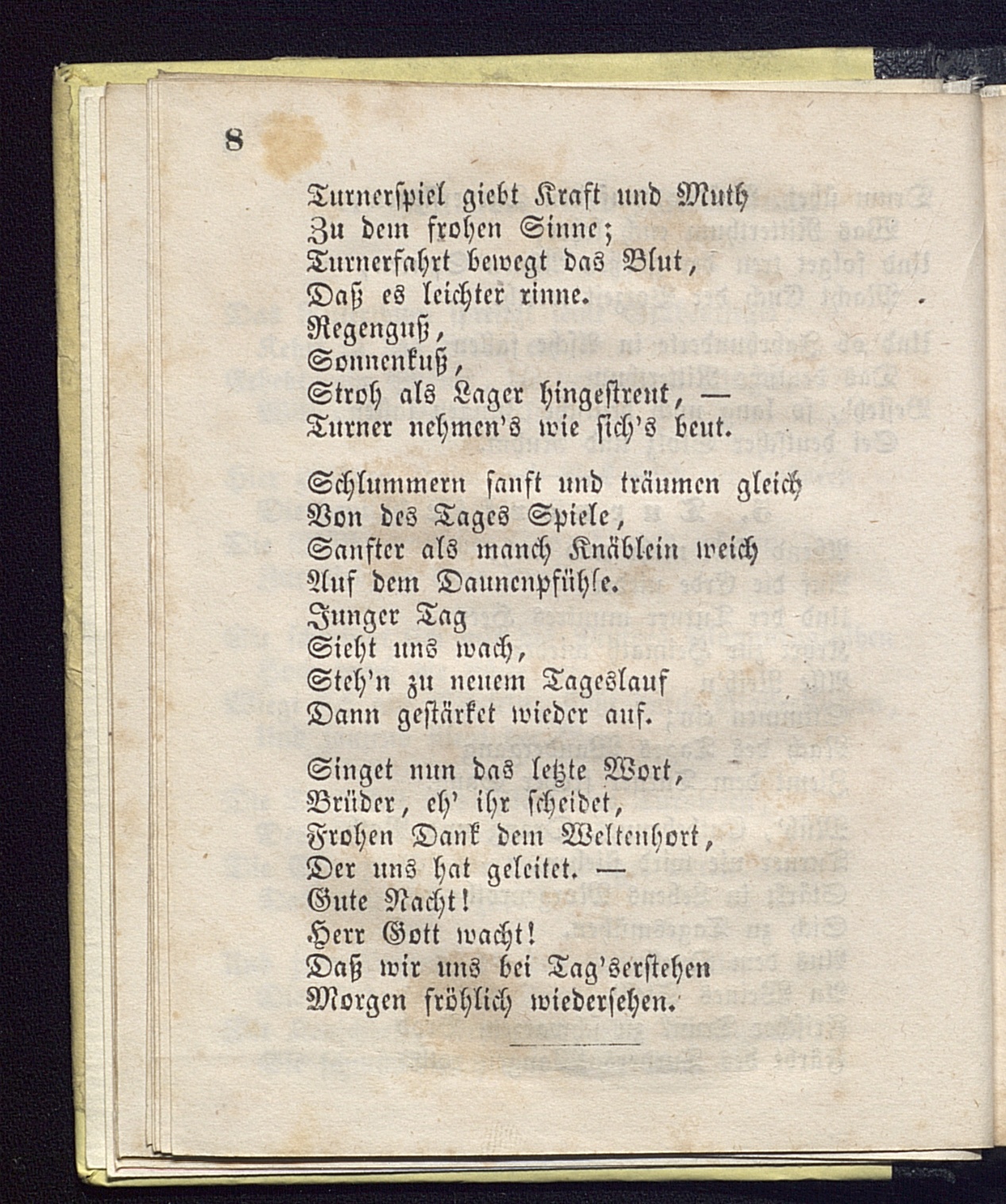 8

Turnerspiel giebt Kraft und Muth
Zu dem frohen Sinne;
Turnerfahrt bewegt das Blut,
Daß es leichter rinne.
Regenguß,
Sonnenkuß,
Stroh als Lager hingestreut, —
Turner nehmen's wie sich's beut.

Schlummern sanft und träumen gleich
Von des Tages Spiele,
Sanfter als manch Knäblein weich
Auf dem Daunenpfühle.
Junger Tag
Sieht uns wach,
Steh'n zu neuem Tageslauf
Dann gestärket wieder auf.

Singet nun das letzte Wort,
Brüder, eh' ihr scheidet,
Frohen Dank dem Weltenhort,
Der uns hat geleitet. —
Gute Nacht!
Herr Gott wacht!
Daß wir uns bei Tag'serstehen
Morgen fröhlich wiedersehen.